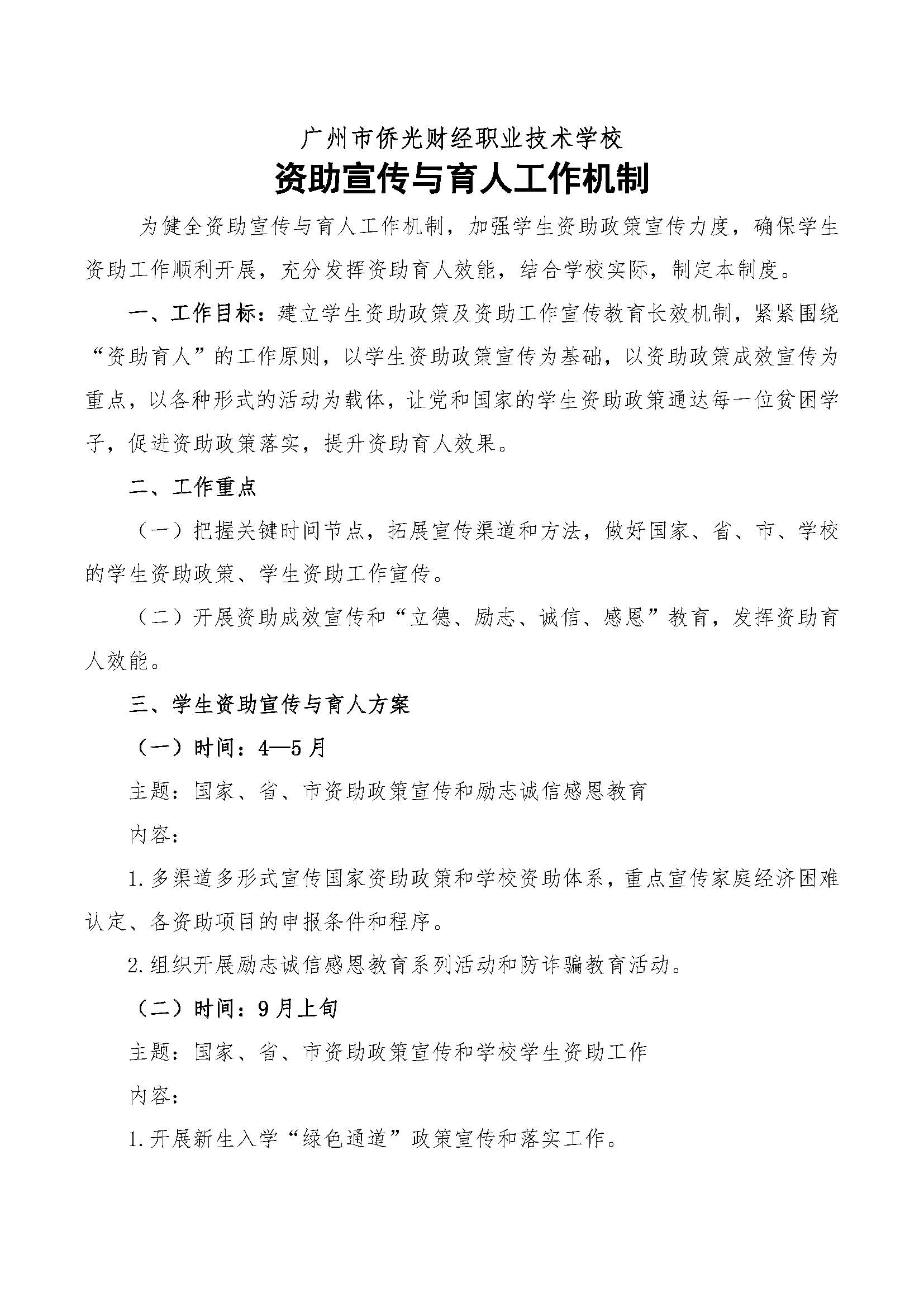 广州市侨光财经职业技术学校

资助宣传与育人工作机制

为健全资助宣传与育人工作机制，加强学生资助政策宣传力度，确保学生资助工作顺利开展，充分发挥资助育人效能，结合学校实际，制定本制度。

一、工作目标：建立学生资助政策及资助工作宣传教育长效机制，紧紧围绕“资助育人”的工作原则，以学生资助政策宣传为基础，以资助政策成效宣传为重点，以各种形式的活动为载体，让党和国家的学生资助政策通达每一位贫困学子，促进资助政策落实，提升资助育人效果。

二、工作重点

（一）把握关键时间节点，拓展宣传渠道和方法，做好国家、省、市、学校的学生资助政策、学生资助工作宣传。

（二）开展资助成效宣传和“立德、励志、诚信、感恩”教育，发挥资助育人效能。

三、学生资助宣传与育人方案

（一）时间：4—5月

主题：国家、省、市资助政策宣传和励志诚信感恩教育

内容：

1.多渠道多形式宣传国家资助政策和学校资助体系，重点宣传家庭经济困难认定、各资助项目的申报条件和程序。

2.组织开展励志诚信感恩教育系列活动和防诈骗教育活动。

（二）时间：9月上旬

主题：国家、省、市资助政策宣传和学校学生资助工作

内容：

1.开展新生入学“绿色通道”政策宣传和落实工作。